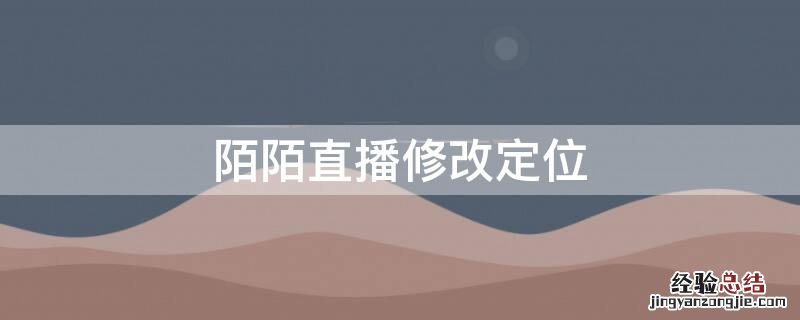 陌陌直播修改定位

经验总结
jingyanzongjie.com